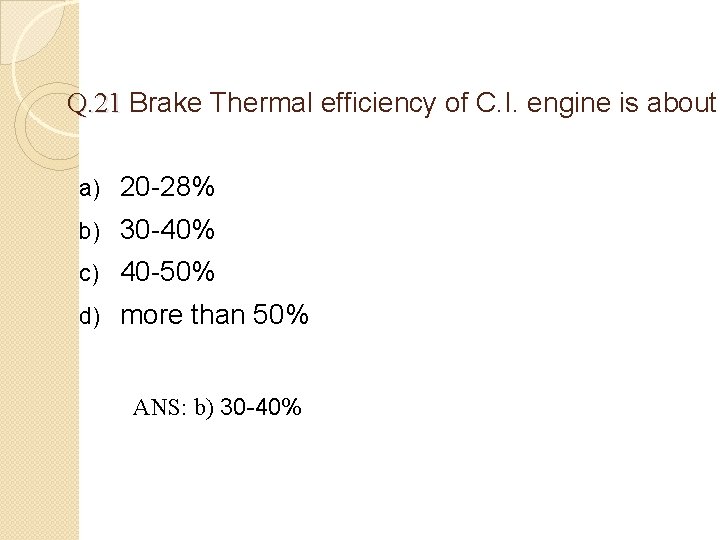 Q.21 Brake Thermal efficiency of C.I. engine is about

a) 20-28%
b) 30-40%
c) 40-50%
d) more than 50%

ANS: b) 30-40%